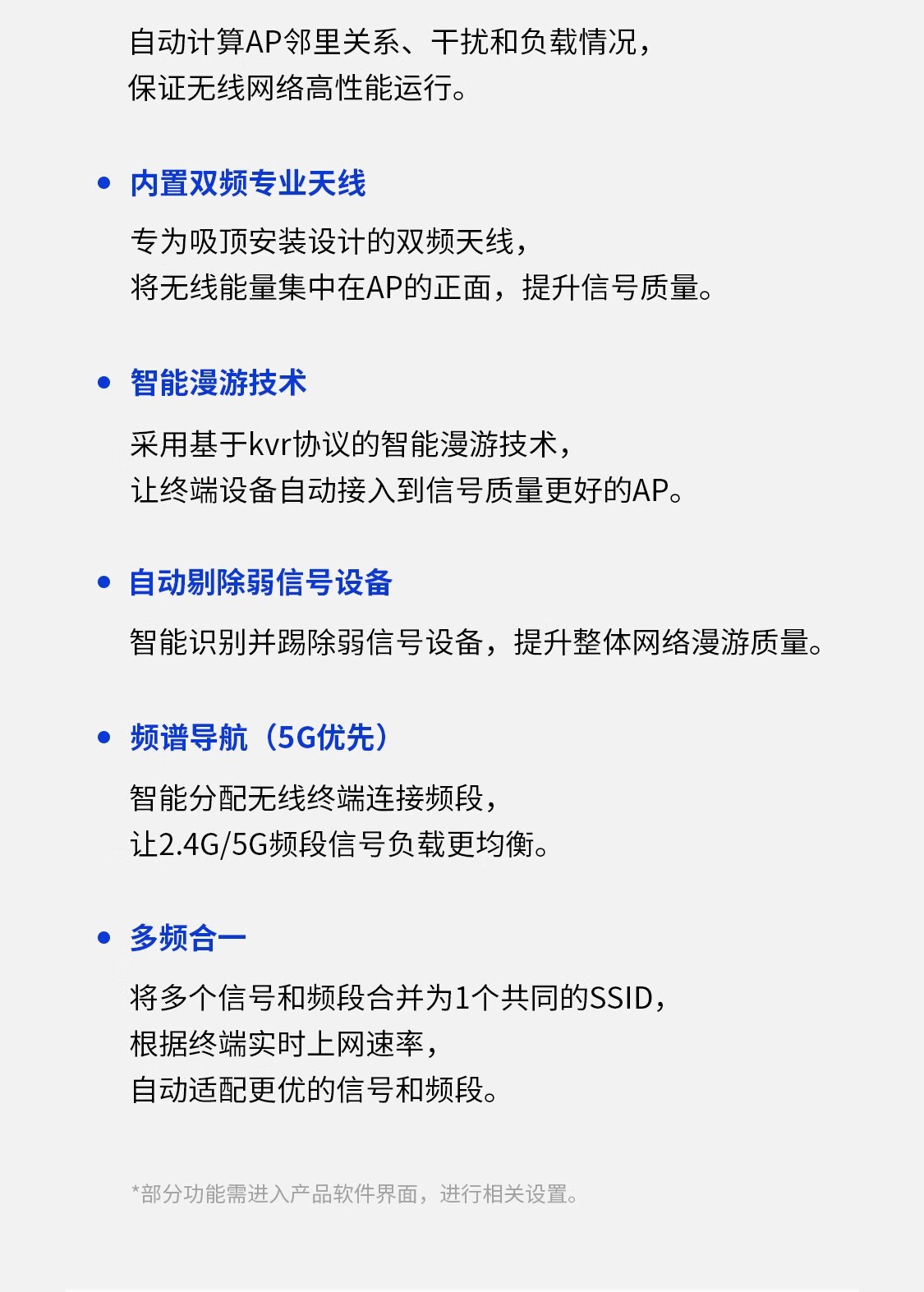 自动计算AP邻里关系、干扰和负载情况，
保证无线网络高性能运行。

• 内置双频专业天线

专为吸顶安装设计的双频天线，
将无线能量集中在AP的正面，提升信号质量。

• 智能漫游技术

采用基于kvr协议的智能漫游技术，
让终端设备自动接入到信号质量更好的AP。

• 自动剔除弱信号设备

智能识别并踢除弱信号设备，提升整体网络漫游质量。

• 频谱导航（5G优先）

智能分配无线终端连接频段，
让2.4G/5G频段信号负载更均衡。

• 多频合一

将多个信号和频段合并为1个共同的SSID，
根据终端实时上网速率，
自动适配更优的信号和频段。

*部分功能需进入产品软件界面，进行相关设置。